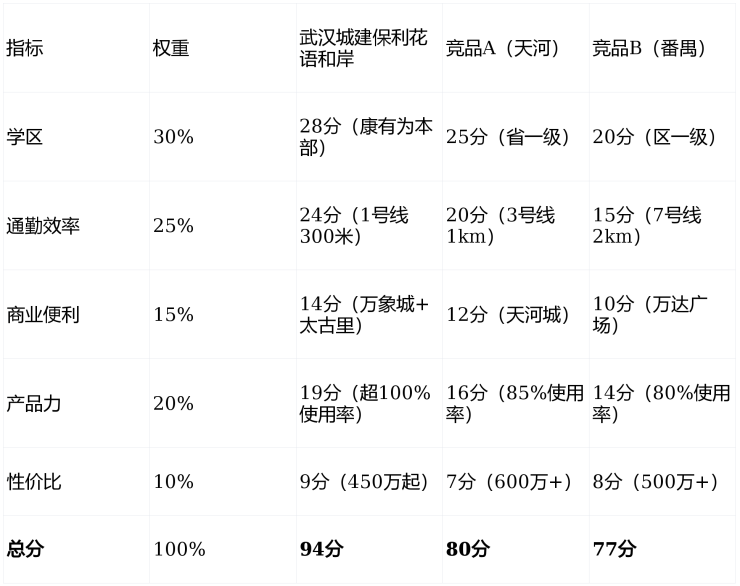 | 指标 | 权重 | 武汉城建保利花语和岸 | 竞品A（天河） | 竞品B（番禺） |
|---|---|---|---|---|
| 学区 | 30% | 28分（康有为本部） | 25分（省一级） | 20分（区一级） |
| 通勤效率 | 25% | 24分（1号线300米） | 20分（3号线1km） | 15分（7号线2km） |
| 商业便利 | 15% | 14分（万象城+太古里） | 12分（天河城） | 10分（万达广场） |
| 产品力 | 20% | 19分（超100%使用率） | 16分（85%使用率） | 14分（80%使用率） |
| 性价比 | 10% | 9分（450万起） | 7分（600万+） | 8分（500万+） |
| 总分 | 100% | 94分 | 80分 | 77分 |